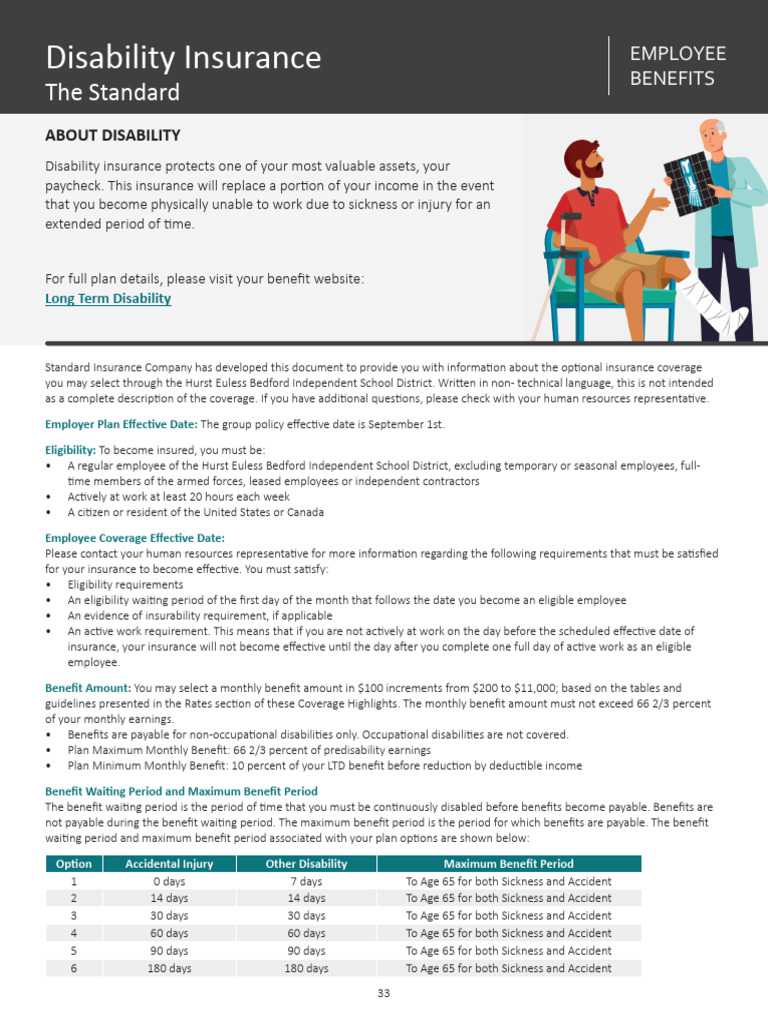 Disability Insurance
The Standard

EMPLOYEE BENEFITS

ABOUT DISABILITY

Disability insurance protects one of your most valuable assets, your paycheck. This insurance will replace a portion of your income in the event that you become physically unable to work due to sickness or injury for an extended period of time.

For full plan details, please visit your benefit website:
Long Term Disability

Standard Insurance Company has developed this document to provide you with information about the optional insurance coverage you may select through the Hurst Euless Bedford Independent School District. Written in non- technical language, this is not intended as a complete description of the coverage. If you have additional questions, please check with your human resources representative.

Employer Plan Effective Date: The group policy effective date is September 1st.

Eligibility: To become insured, you must be:
• A regular employee of the Hurst Euless Bedford Independent School District, excluding temporary or seasonal employees, full-time members of the armed forces, leased employees or independent contractors
• Actively at work at least 20 hours each week
• A citizen or resident of the United States or Canada

Employee Coverage Effective Date:
Please contact your human resources representative for more information regarding the following requirements that must be satisfied for your insurance to become effective. You must satisfy:
• Eligibility requirements
• An eligibility waiting period of the first day of the month that follows the date you become an eligible employee
• An evidence of insurability requirement, if applicable
• An active work requirement. This means that if you are not actively at work on the day before the scheduled effective date of insurance, your insurance will not become effective until the day after you complete one full day of active work as an eligible employee.

Benefit Amount: You may select a monthly benefit amount in $100 increments from $200 to $11,000; based on the tables and guidelines presented in the Rates section of these Coverage Highlights. The monthly benefit amount must not exceed 66 2/3 percent of your monthly earnings.
• Benefits are payable for non-occupational disabilities only. Occupational disabilities are not covered.
• Plan Maximum Monthly Benefit: 66 2/3 percent of predisability earnings
• Plan Minimum Monthly Benefit: 10 percent of your LTD benefit before reduction by deductible income

Benefit Waiting Period and Maximum Benefit Period
The benefit waiting period is the period of time that you must be continuously disabled before benefits become payable. Benefits are not payable during the benefit waiting period. The maximum benefit period is the period for which benefits are payable. The benefit waiting period and maximum benefit period associated with your plan options are shown below:

| Option | Accidental Injury | Other Disability | Maximum Benefit Period |
|---|---|---|---|
| 1 | 0 days | 7 days | To Age 65 for both Sickness and Accident |
| 2 | 14 days | 14 days | To Age 65 for both Sickness and Accident |
| 3 | 30 days | 30 days | To Age 65 for both Sickness and Accident |
| 4 | 60 days | 60 days | To Age 65 for both Sickness and Accident |
| 5 | 90 days | 90 days | To Age 65 for both Sickness and Accident |
| 6 | 180 days | 180 days | To Age 65 for both Sickness and Accident |

33